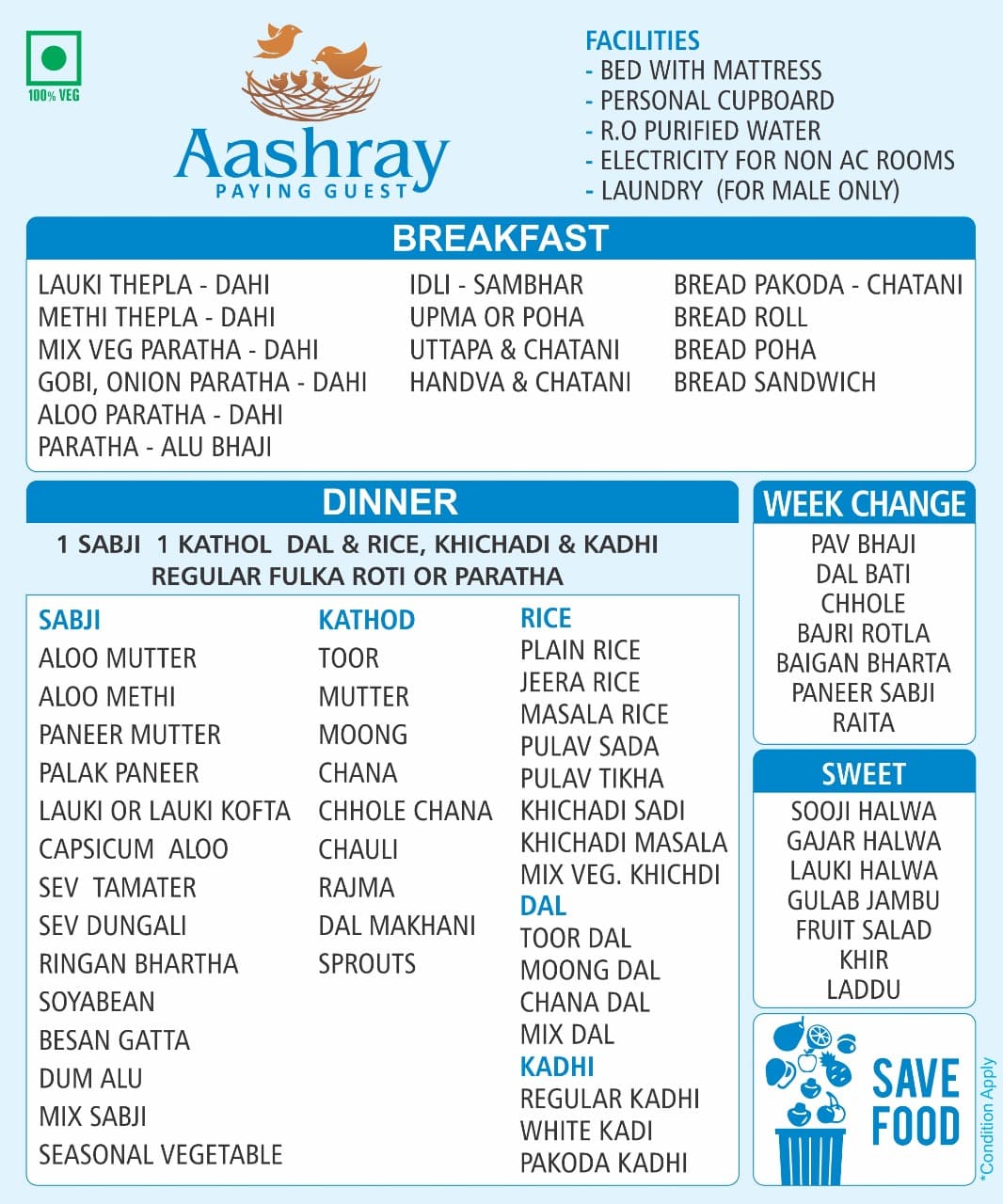 100% VEG

Aashray
PAYING GUEST

FACILITIES
- BED WITH MATTRESS
- PERSONAL CUPBOARD
- R.O PURIFIED WATER
- ELECTRICITY FOR NON AC ROOMS
- LAUNDRY (FOR MALE ONLY)

BREAKFAST

LAUKI THEPLA - DAHI
METHI THEPLA - DAHI
MIX VEG PARATHA - DAHI
GOBI, ONION PARATHA - DAHI
ALOO PARATHA - DAHI
PARATHA - ALU BHAJI

IDLI - SAMBHAR
UPMA OR POHA
UTTAPA & CHATANI
HANDVA & CHATANI

BREAD PAKODA - CHATANI
BREAD ROLL
BREAD POHA
BREAD SANDWICH

DINNER

1 SABJI 1 KATHOL DAL & RICE, KHICHADI & KADHI
REGULAR FULKA ROTI OR PARATHA

SABJI
ALOO MUTTER
ALOO METHI
PANEER MUTTER
PALAK PANEER
LAUKI OR LAUKI KOFTA
CAPSICUM ALOO
SEV TAMATER
SEV DUNGALI
RINGAN BHARTHA
SOYABEAN
BESAN GATTA
DUM ALU
MIX SABJI
SEASONAL VEGETABLE

KATHOD
TOOR
MUTTER
MOONG
CHANA
CHHOLE CHANA
CHAULI
RAJMA
DAL MAKHANI
SPROUTS

RICE
PLAIN RICE
JEERA RICE
MASALA RICE
PULAV SADA
PULAV TIKHA
KHICHADI SADI
KHICHADI MASALA
MIX VEG. KHICHDI
DAL
TOOR DAL
MOONG DAL
CHANA DAL
MIX DAL
KADHI
REGULAR KADHI
WHITE KADI
PAKODA KADHI

WEEK CHANGE
PAV BHAJI
DAL BATI
CHHOLE
BAJRI ROTLA
BAIGAN BHARTA
PANEER SABJI
RAITA

SWEET
SOOJI HALWA
GAJAR HALWA
LAUKI HALWA
GULAB JAMBU
FRUIT SALAD
KHIR
LADDU

SAVE FOOD

*Condition Apply